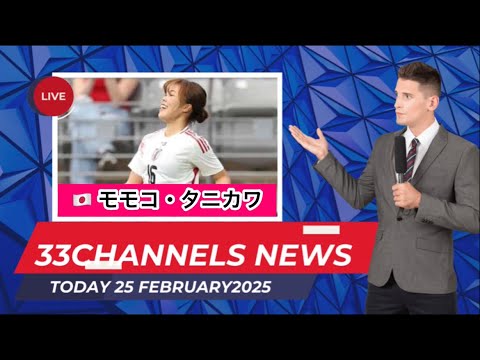 LIVE

16

モモコ・タニカワ

33CHANNELS NEWS

TODAY 25 FEBRUARY2025